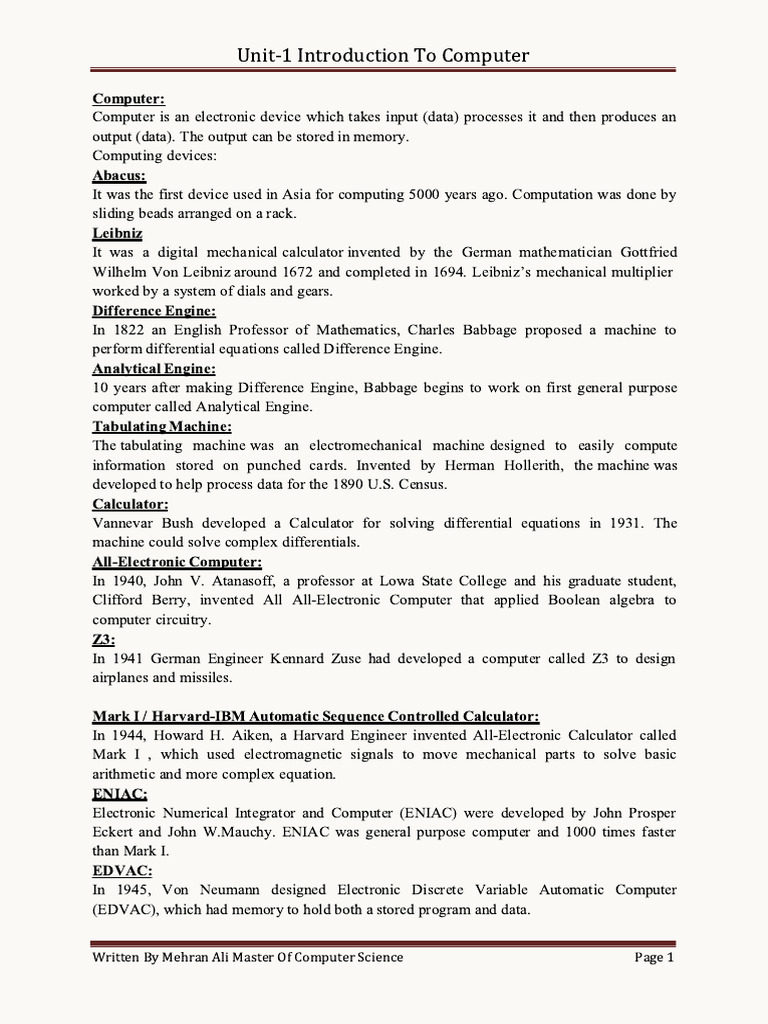 Unit-1 Introduction To Computer

Computer:
Computer is an electronic device which takes input (data) processes it and then produces an output (data). The output can be stored in memory.
Computing devices:

Abacus:
It was the first device used in Asia for computing 5000 years ago. Computation was done by sliding beads arranged on a rack.

Leibniz
It was a digital mechanical calculator invented by the German mathematician Gottfried Wilhelm Von Leibniz around 1672 and completed in 1694. Leibniz's mechanical multiplier worked by a system of dials and gears.

Difference Engine:
In 1822 an English Professor of Mathematics, Charles Babbage proposed a machine to perform differential equations called Difference Engine.

Analytical Engine:
10 years after making Difference Engine, Babbage begins to work on first general purpose computer called Analytical Engine.

Tabulating Machine:
The tabulating machine was an electromechanical machine designed to easily compute information stored on punched cards. Invented by Herman Hollerith, the machine was developed to help process data for the 1890 U.S. Census.

Calculator:
Vannevar Bush developed a Calculator for solving differential equations in 1931. The machine could solve complex differentials.

All-Electronic Computer:
In 1940, John V. Atanasoff, a professor at Lowa State College and his graduate student, Clifford Berry, invented All All-Electronic Computer that applied Boolean algebra to computer circuitry.

Z3:
In 1941 German Engineer Kennard Zuse had developed a computer called Z3 to design airplanes and missiles.

Mark I / Harvard-IBM Automatic Sequence Controlled Calculator:
In 1944, Howard H. Aiken, a Harvard Engineer invented All-Electronic Calculator called Mark I , which used electromagnetic signals to move mechanical parts to solve basic arithmetic and more complex equation.

ENIAC:
Electronic Numerical Integrator and Computer (ENIAC) were developed by John Prosper Eckert and John W.Mauchy. ENIAC was general purpose computer and 1000 times faster than Mark I.

EDVAC:
In 1945, Von Neumann designed Electronic Discrete Variable Automatic Computer (EDVAC), which had memory to hold both a stored program and data.

Written By Mehran Ali Master Of Computer Science Page 1